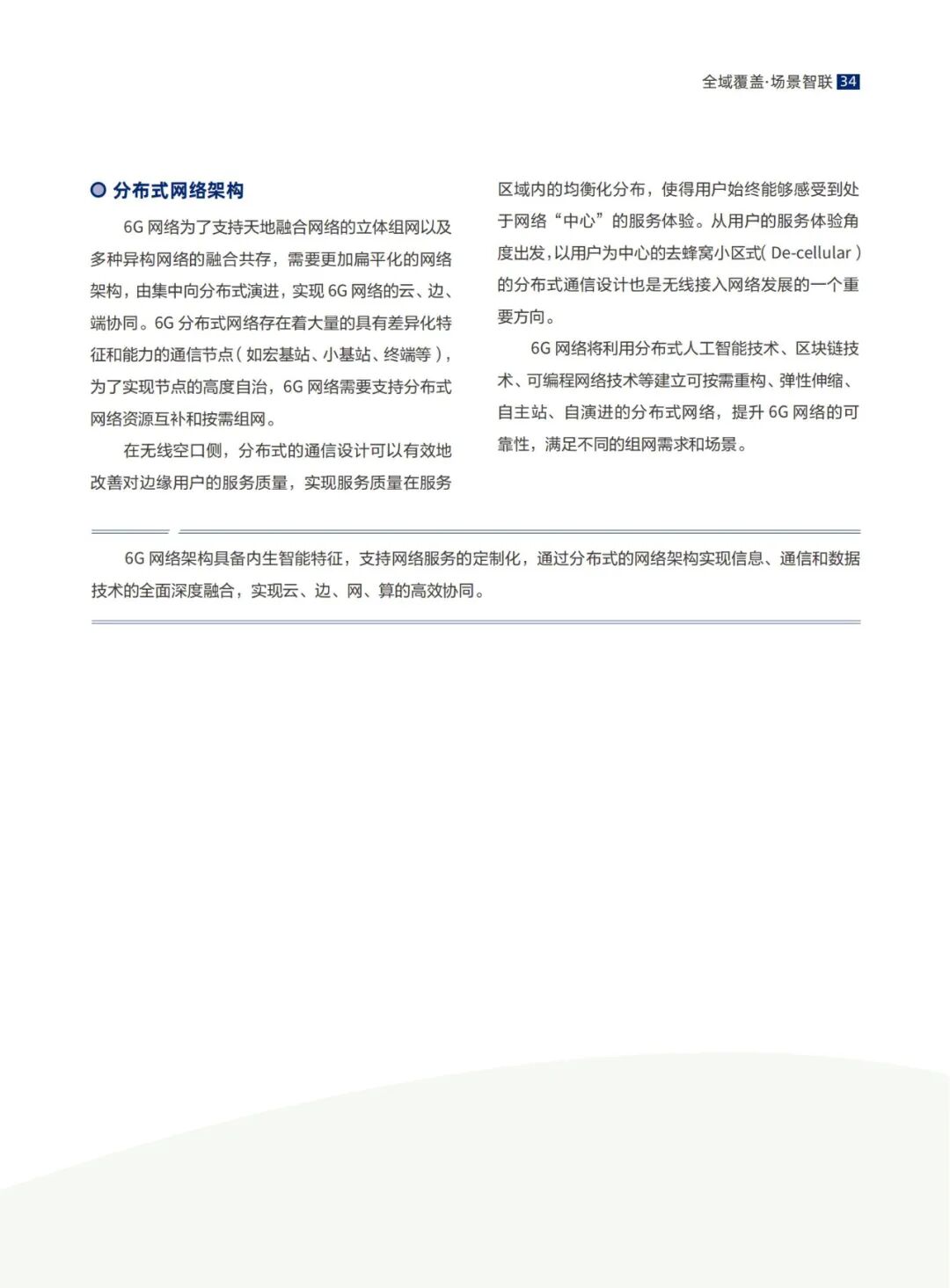 全域覆盖·场景智联 34

分布式网络架构

6G 网络为了支持天地融合网络的立体组网以及多种异构网络的融合共存，需要更加扁平化的网络架构，由集中向分布式演进，实现 6G 网络的云、边、端协同。6G 分布式网络存在着大量的具有差异化特征和能力的通信节点（如宏基站、小基站、终端等），为了实现节点的高度自治，6G 网络需要支持分布式网络资源互补和按需组网。

在无线空口侧，分布式的通信设计可以有效地改善对边缘用户的服务质量，实现服务质量在服务区域内的均衡化分布，使得用户始终能够感受到处于网络“中心”的服务体验。从用户的服务体验角度出发，以用户为中心的去蜂窝小区式（De-cellular）的分布式通信设计也是无线接入网络发展的一个重要方向。

6G 网络将利用分布式人工智能技术、区块链技术、可编程网络技术等建立可按需重构、弹性伸缩、自主站、自演进的分布式网络，提升 6G 网络的可靠性，满足不同的组网需求和场景。

6G 网络架构具备内生智能特征，支持网络服务的定制化，通过分布式的网络架构实现信息、通信和数据技术的全面深度融合，实现云、边、网、算的高效协同。